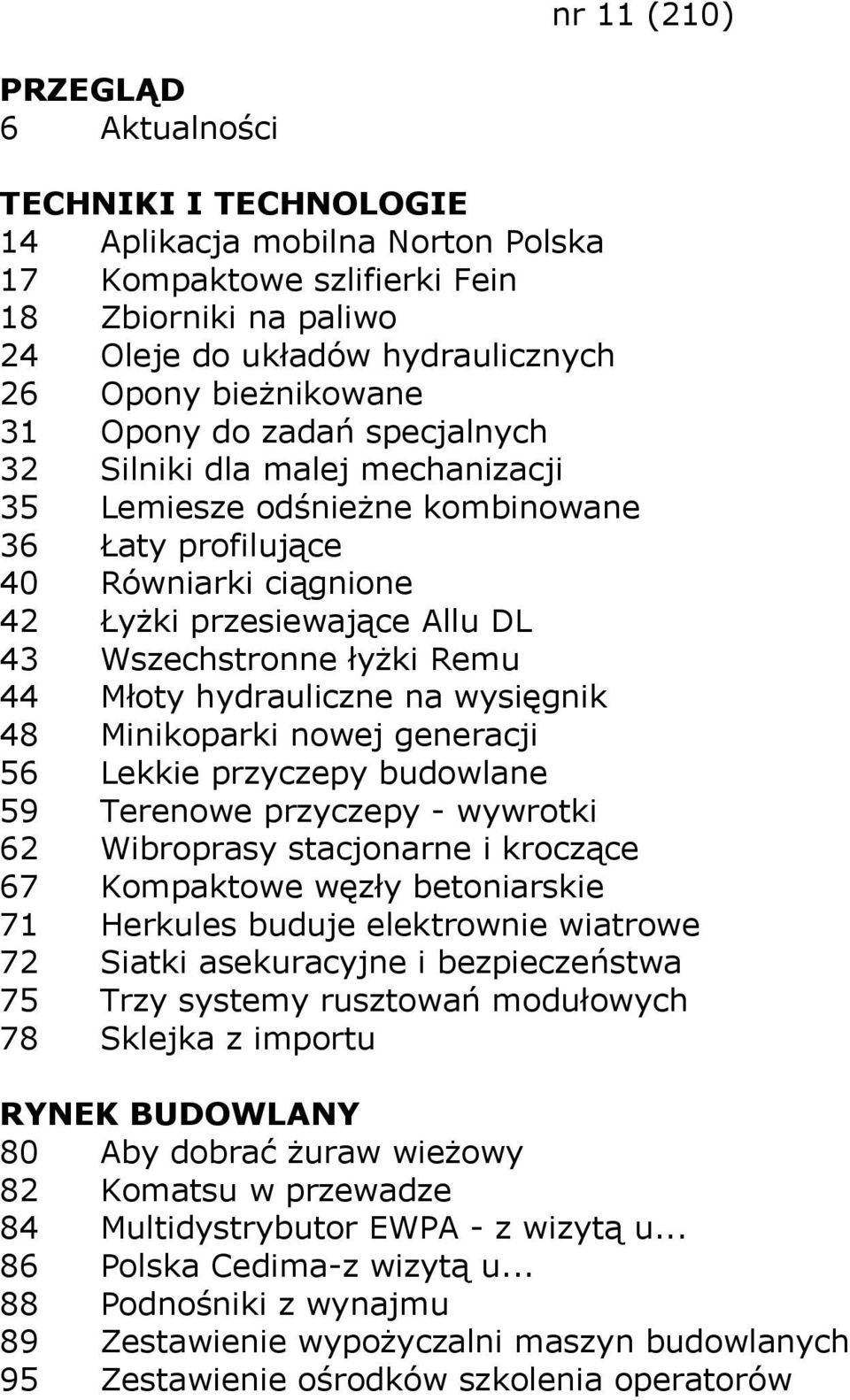 nr 11 (210)

PRZEGLĄD
6 Aktualności

TECHNIKI I TECHNOLOGIE
14 Aplikacja mobilna Norton Polska
17 Kompaktowe szlifierki Fein
18 Zbiorniki na paliwo
24 Oleje do układów hydraulicznych
26 Opony bieżnikowane
31 Opony do zadań specjalnych
32 Silniki dla malej mechanizacji
35 Lemiesze odśnieżne kombinowane
36 Łaty profilujące
40 Równiarki ciągnione
42 Łyżki przesiewające Allu DL
43 Wszechstronne łyżki Remu
44 Młoty hydrauliczne na wysięgnik
48 Minikoparki nowej generacji
56 Lekkie przyczepy budowlane
59 Terenowe przyczepy - wywrotki
62 Wibroprasy stacjonarne i kroczące
67 Kompaktowe węzły betoniarskie
71 Herkules buduje elektrownie wiatrowe
72 Siatki asekuracyjne i bezpieczeństwa
75 Trzy systemy rusztowań modułowych
78 Sklejka z importu

RYNEK BUDOWLANY
80 Aby dobrać żuraw wieżowy
82 Komatsu w przewadze
84 Multidystrybutor EWPA - z wizytą u...
86 Polska Cedima-z wizytą u...
88 Podnośniki z wynajmu
89 Zestawienie wypożyczalni maszyn budowlanych
95 Zestawienie ośrodków szkolenia operatorów